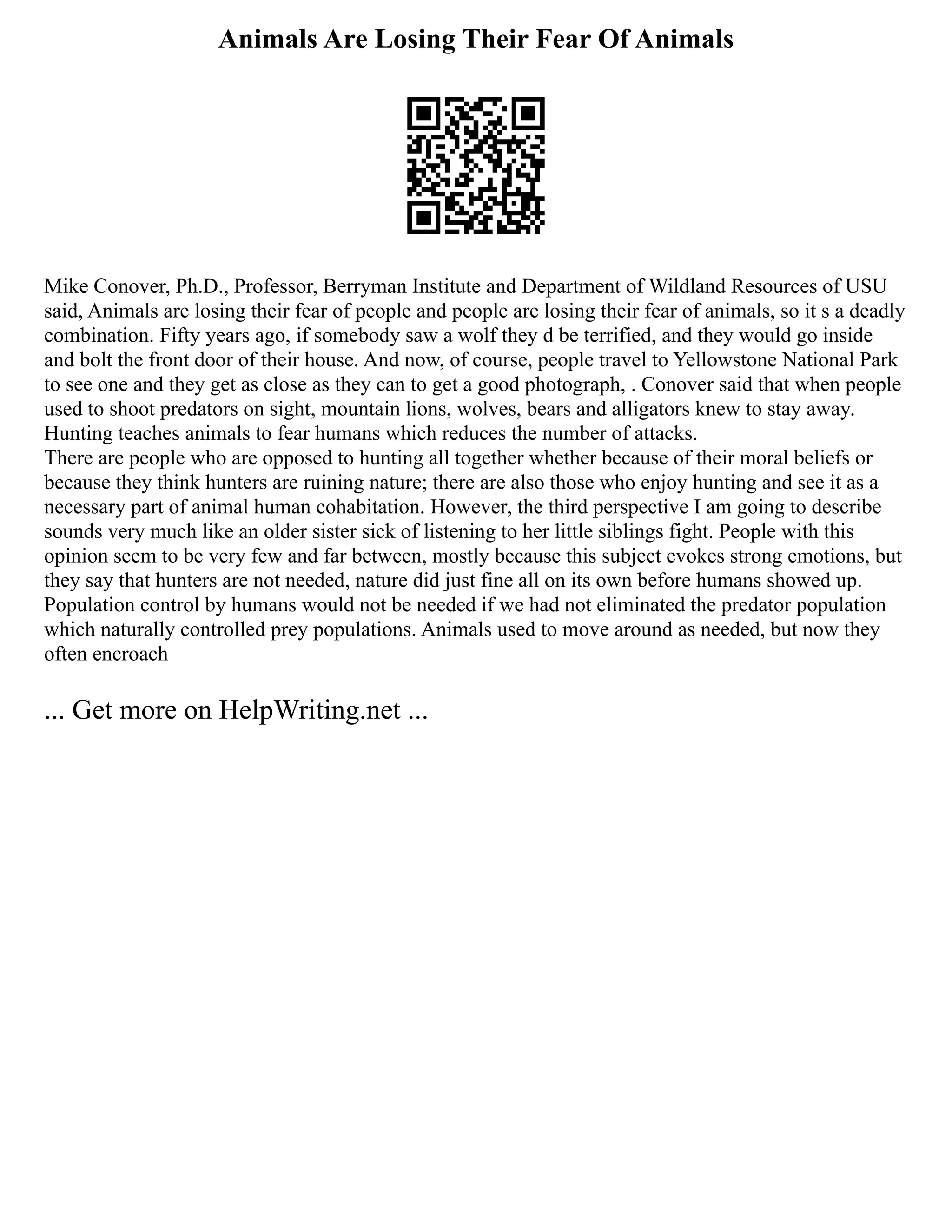 Animals Are Losing Their Fear Of Animals

Mike Conover, Ph.D., Professor, Berryman Institute and Department of Wildland Resources of USU said, Animals are losing their fear of people and people are losing their fear of animals, so it s a deadly combination. Fifty years ago, if somebody saw a wolf they d be terrified, and they would go inside and bolt the front door of their house. And now, of course, people travel to Yellowstone National Park to see one and they get as close as they can to get a good photograph, . Conover said that when people used to shoot predators on sight, mountain lions, wolves, bears and alligators knew to stay away. Hunting teaches animals to fear humans which reduces the number of attacks.
There are people who are opposed to hunting all together whether because of their moral beliefs or because they think hunters are ruining nature; there are also those who enjoy hunting and see it as a necessary part of animal human cohabitation. However, the third perspective I am going to describe sounds very much like an older sister sick of listening to her little siblings fight. People with this opinion seem to be very few and far between, mostly because this subject evokes strong emotions, but they say that hunters are not needed, nature did just fine all on its own before humans showed up. Population control by humans would not be needed if we had not eliminated the predator population which naturally controlled prey populations. Animals used to move around as needed, but now they often encroach

... Get more on HelpWriting.net ...